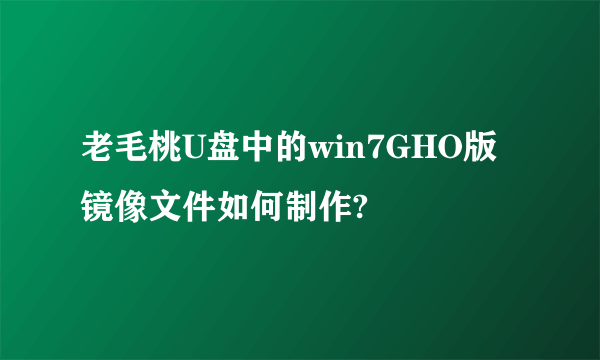 老毛桃U盘中的win7GHO版镜像文件如何制作?